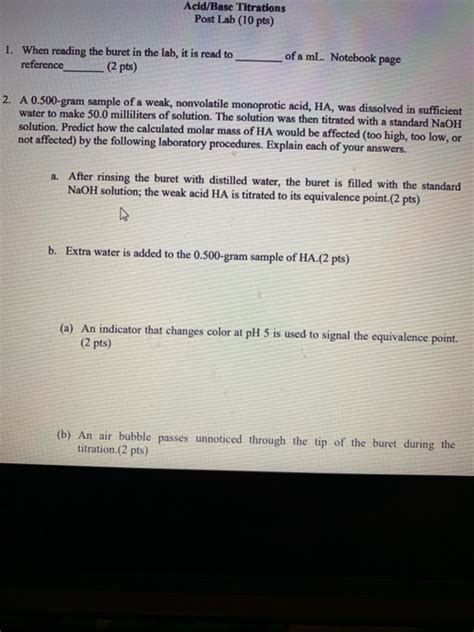 Acid/Base Titrations
Post Lab (10 pts)

1. When reading the buret in the lab, it is read to ____ of a mL. Notebook page reference____ (2 pts)

2. A 0.500-gram sample of a weak, nonvolatile monoprotic acid, HA, was dissolved in sufficient water to make 50.0 milliliters of solution. The solution was then titrated with a standard NaOH solution. Predict how the calculated molar mass of HA would be affected (too high, too low, or not affected) by the following laboratory procedures. Explain each of your answers.

a. After rinsing the buret with distilled water, the buret is filled with the standard NaOH solution; the weak acid HA is titrated to its equivalence point.(2 pts)

b. Extra water is added to the 0.500-gram sample of HA.(2 pts)

(a) An indicator that changes color at pH 5 is used to signal the equivalence point. (2 pts)

(b) An air bubble passes unnoticed through the tip of the buret during the titration.(2 pts)